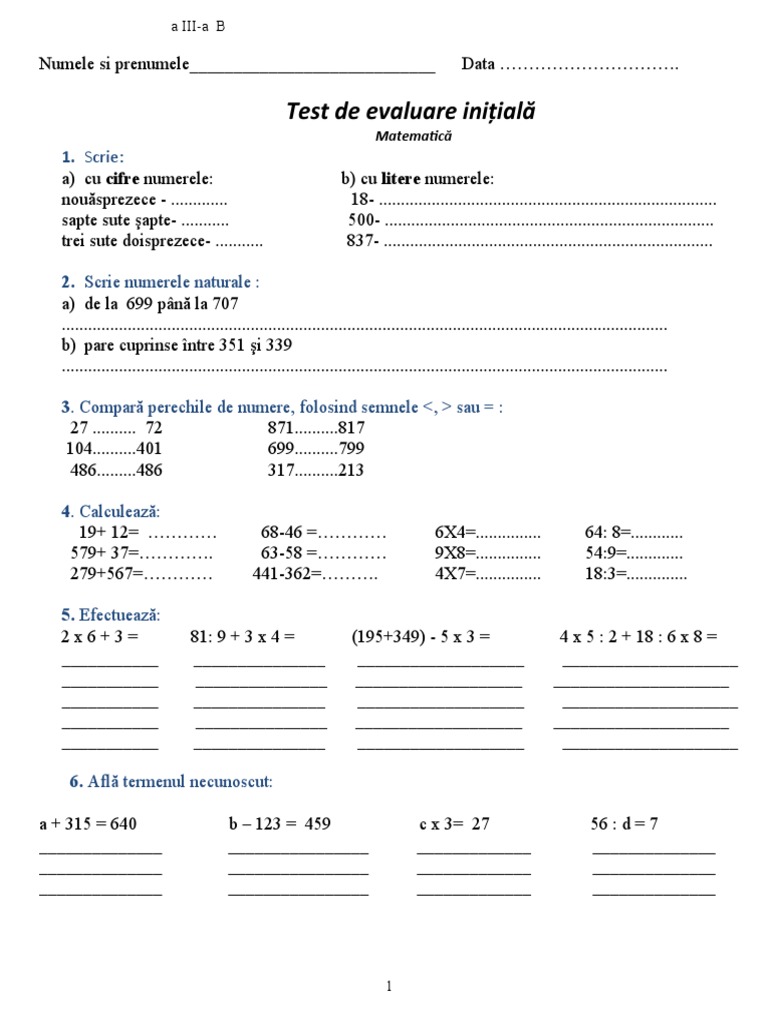 a III-a B

Numele si prenumele____ Data ____

Test de evaluare inițială

Matematică

1. Scrie:

a) cu cifre numerele:
nouăsprezece - ____
sapte sute șapte- ____
trei sute doisprezece- ____

b) cu litere numerele:
18- ____
500- ____
837- ____

2. Scrie numerele naturale :
a) de la 699 până la 707
____
b) pare cuprinse între 351 și 339
____

3. Compară perechile de numere, folosind semnele <, > sau = :

27 ____ 72
104____401
486____486

871____817
699____799
317____213

4. Calculează:

19+ 12= ____
579+ 37=____
279+567=____

68-46 =____
63-58 =____
441-362=____

6X4=____
9X8=____
4X7=____

64: 8=____
54:9=____
18:3=____

5. Efectuează:

2 x 6 + 3 =
____
____
____
____
____

81: 9 + 3 x 4 =
____
____
____
____
____

(195+349) - 5 x 3 =
____
____
____
____
____

4 x 5 : 2 + 18 : 6 x 8 =
____
____
____
____
____

6. Află termenul necunoscut:

a + 315 = 640
____
____
____

b – 123 = 459
____
____
____

c x 3= 27
____
____
____

56 : d = 7
____
____
____

1